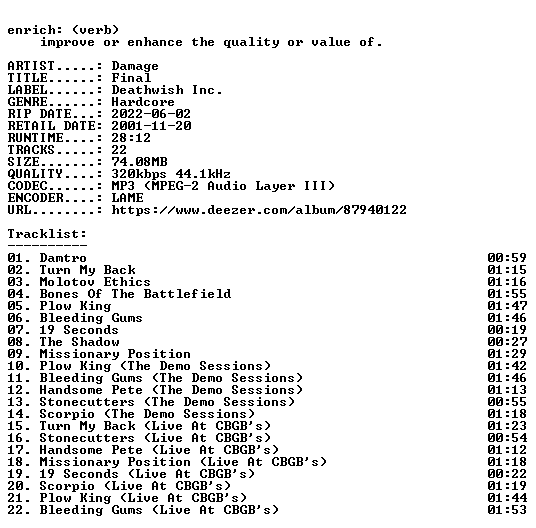 enrich: (verb)
improve or enhance the quality or value of.

ARTIST.....: Damage
TITLE......: Final
LABEL......: Deathwish Inc.
GENRE......: Hardcore
RIP DATE...: 2022-06-02
RETAIL DATE: 2001-11-20
RUNTIME....: 28:12
TRACKS.....: 22
SIZE.......: 74.08MB
QUALITY....: 320kbps 44.1kHz
CODEC......: MP3 (MPEG-2 Audio Layer III)
ENCODER....: LAME
URL........: https://www.deezer.com/album/87940122

Tracklist:
----------
01. Damtro 00:59
02. Turn My Back 01:15
03. Molotov Ethics 01:16
04. Bones Of The Battlefield 01:55
05. Plow King 01:47
06. Bleeding Gums 01:46
07. 19 Seconds 00:19
08. The Shadow 00:27
09. Missionary Position 01:29
10. Plow King (The Demo Sessions) 01:42
11. Bleeding Gums (The Demo Sessions) 01:46
12. Handsome Pete (The Demo Sessions) 01:13
13. Stonecutters (The Demo Sessions) 00:55
14. Scorpio (The Demo Sessions) 01:18
15. Turn My Back (Live At CBGB's) 01:23
16. Stonecutters (Live At CBGB's) 00:54
17. Handsome Pete (Live At CBGB's) 01:12
18. Missionary Position (Live At CBGB's) 01:18
19. 19 Seconds (Live At CBGB's) 00:22
20. Scorpio (Live At CBGB's) 01:19
21. Plow King (Live At CBGB's) 01:44
22. Bleeding Gums (Live At CBGB's) 01:53